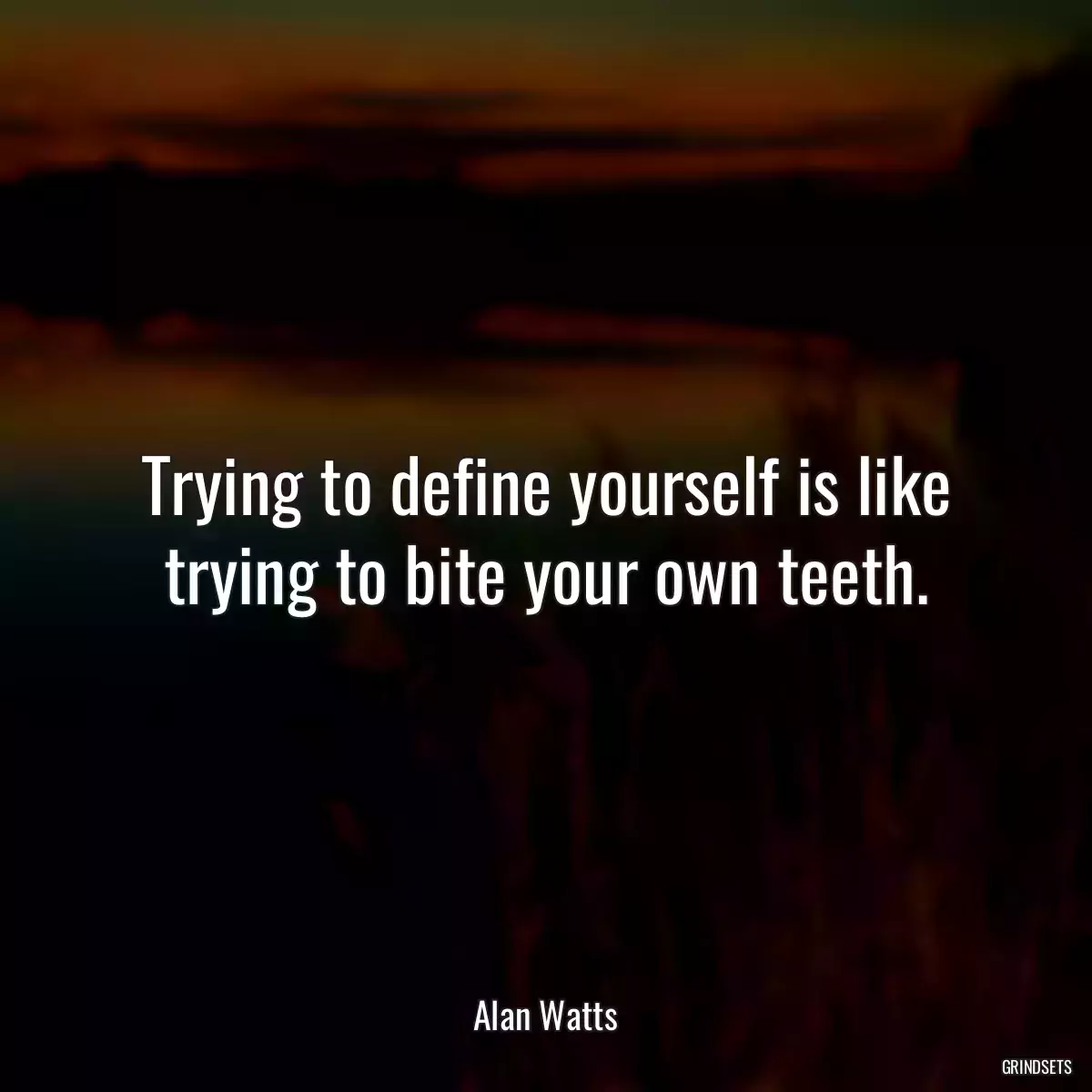 Trying to define yourself is like trying to bite your own teeth.

Alan Watts

GRINDSETS